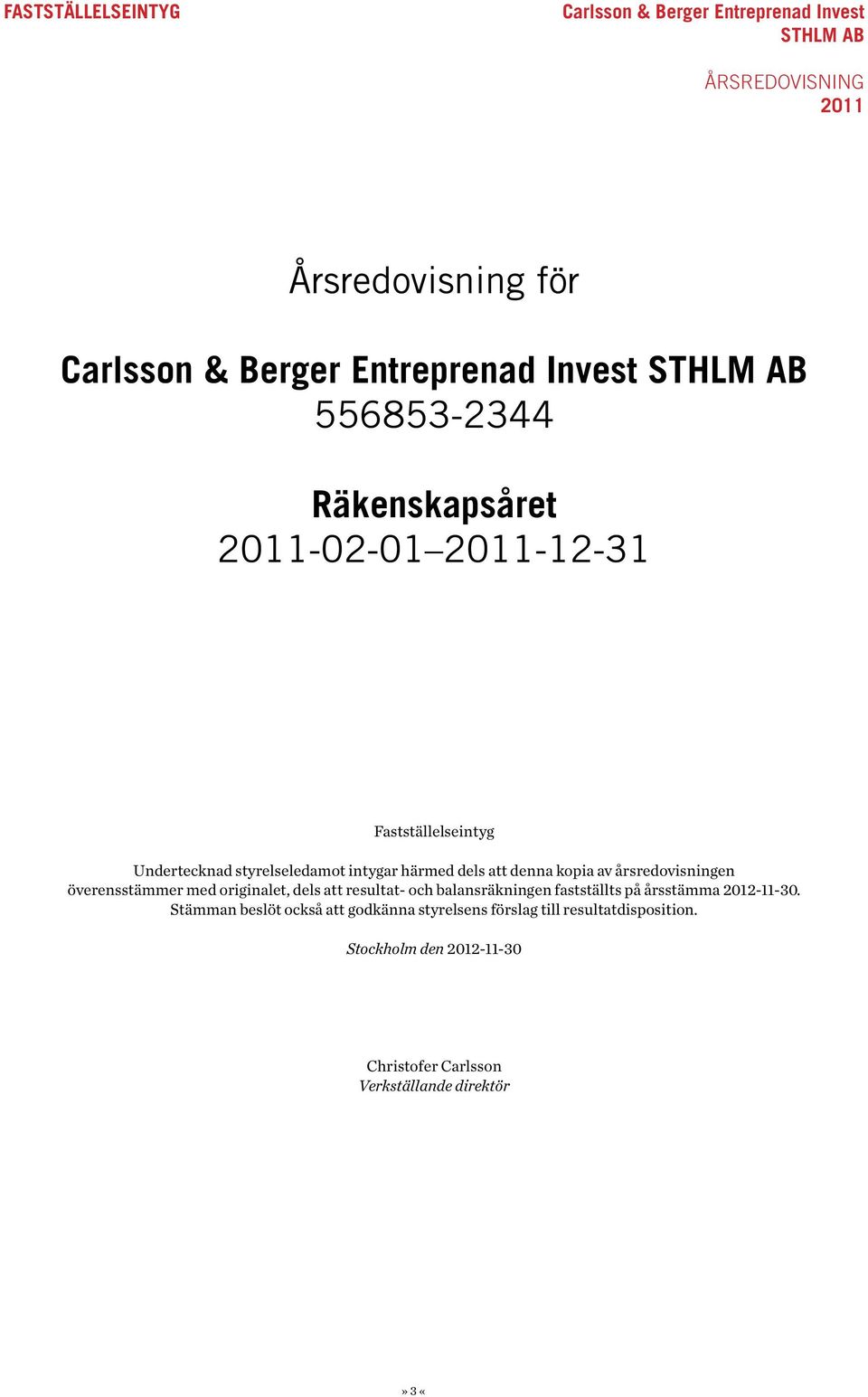 FASTSTÄLLELSEINTYG

Carlsson & Berger Entreprenad Invest STHLM AB

ÅRSREDOVISNING 2011

Årsredovisning för

Carlsson & Berger Entreprenad Invest STHLM AB
556853-2344

Räkenskapsåret
2011-02-01–2011-12-31

Fastställelseintyg

Undertecknad styrelseledamot intygar härmed dels att denna kopia av årsredovisningen överensstämmer med originalet, dels att resultat- och balansräkningen fastställts på årsstämma 2012-11-30. Stämman beslöt också att godkänna styrelsens förslag till resultatdisposition.

Stockholm den 2012-11-30

Christofer Carlsson
Verkställande direktör

» 3 «